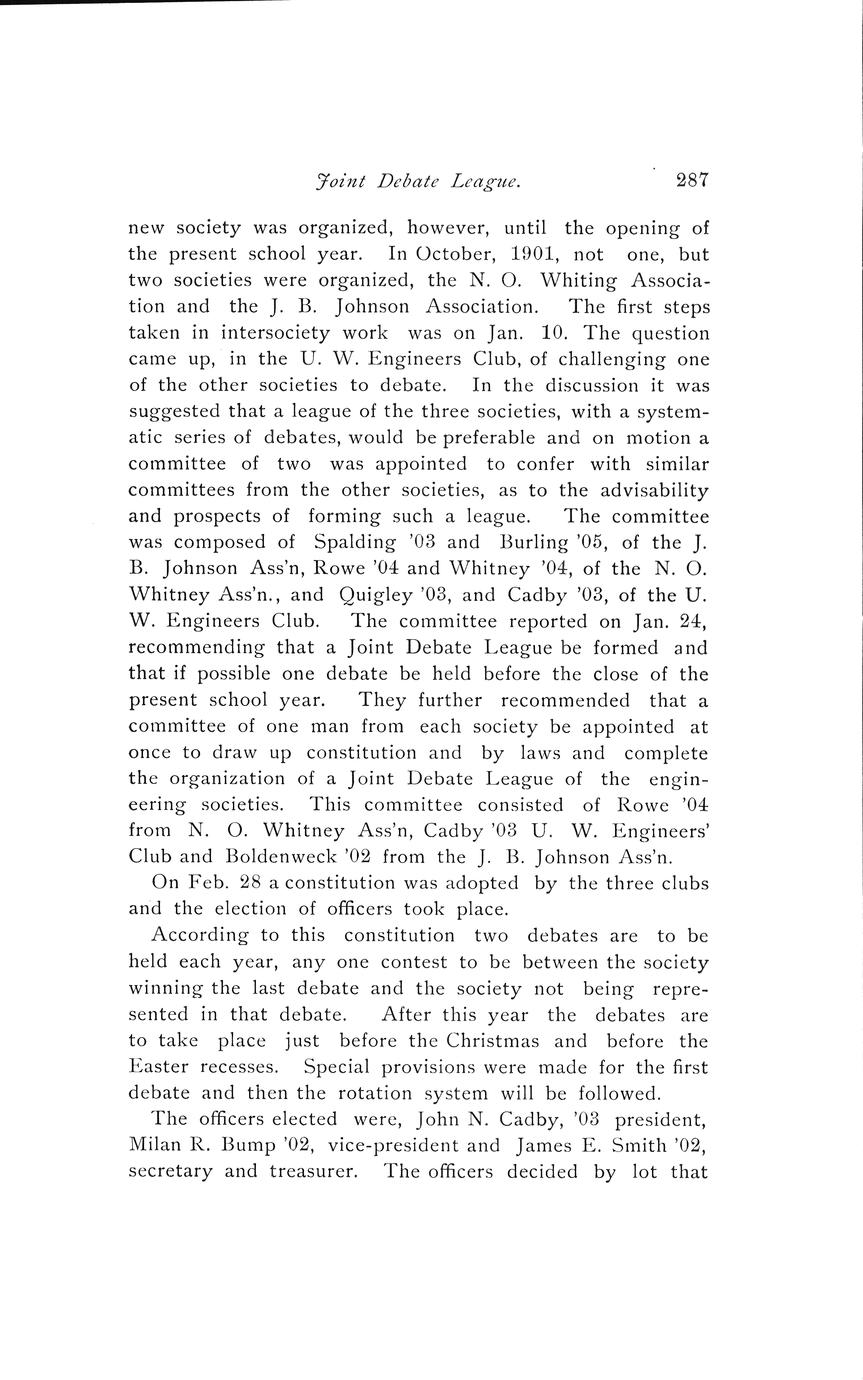 Joint Debate League. 287

new society was organized, however, until the opening of the present school year. In October, 1901, not one, but two societies were organized, the N. O. Whiting Association and the J. B. Johnson Association. The first steps taken in intersociety work was on Jan. 10. The question came up, in the U. W. Engineers Club, of challenging one of the other societies to debate. In the discussion it was suggested that a league of the three societies, with a systematic series of debates, would be preferable and on motion a committee of two was appointed to confer with similar committees from the other societies, as to the advisability and prospects of forming such a league. The committee was composed of Spalding '03 and Burling '05, of the J. B. Johnson Ass'n, Rowe '04 and Whitney '04, of the N. O. Whitney Ass'n., and Quigley '03, and Cadby '03, of the U. W. Engineers Club. The committee reported on Jan. 24, recommending that a Joint Debate League be formed and that if possible one debate be held before the close of the present school year. They further recommended that a committee of one man from each society be appointed at once to draw up constitution and by laws and complete the organization of a Joint Debate League of the engineering societies. This committee consisted of Rowe '04 from N. O. Whitney Ass'n, Cadby '03 U. W. Engineers' Club and Boldenweck '02 from the J. B. Johnson Ass'n.

On Feb. 28 a constitution was adopted by the three clubs and the election of officers took place.

According to this constitution two debates are to be held each year, any one contest to be between the society winning the last debate and the society not being represented in that debate. After this year the debates are to take place just before the Christmas and before the Easter recesses. Special provisions were made for the first debate and then the rotation system will be followed.

The officers elected were, John N. Cadby, '03 president, Milan R. Bump '02, vice-president and James E. Smith '02, secretary and treasurer. The officers decided by lot that